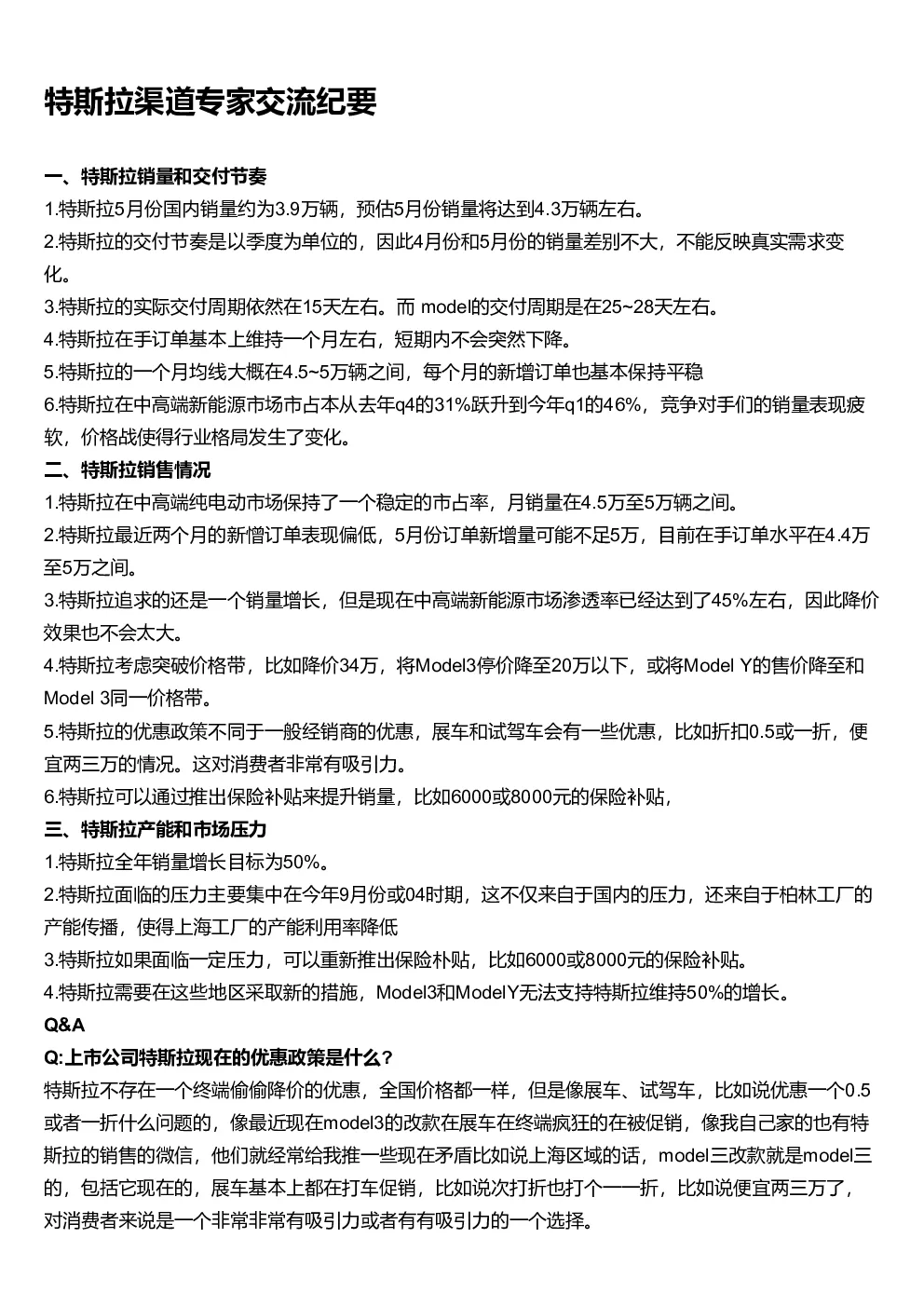 特斯拉渠道专家交流纪要

一、特斯拉销量和交付节奏
1.特斯拉5月份国内销量约为3.9万辆，预估5月份销量将达到4.3万辆左右。
2.特斯拉的交付节奏是以季度为单位的，因此4月份和5月份的销量差别不大，不能反映真实需求变化。
3.特斯拉的实际交付周期依然在15天左右。而 model的交付周期是在25~28天左右。
4.特斯拉在手订单基本上维持一个月左右，短期内不会突然下降。
5.特斯拉的一个月均线大概在4.5~5万辆之间，每个月的新增订单也基本保持平稳
6.特斯拉在中高端新能源市场市占本从去年q4的31%跃升到今年q1的46%，竞争对手们的销量表现疲软，价格战使得行业格局发生了变化。
二、特斯拉销售情况
1.特斯拉在中高端纯电动市场保持了一个稳定的市占率，月销量在4.5万至5万辆之间。
2.特斯拉最近两个月的新憎订单表现偏低，5月份订单新增量可能不足5万，目前在手订单水平在4.4万至5万之间。
3.特斯拉追求的还是一个销量增长，但是现在中高端新能源市场渗透率已经达到了45%左右，因此降价效果也不会太大。
4.特斯拉考虑突破价格带，比如降价34万，将Model3停价降至20万以下，或将Model Y的售价降至和Model 3同一价格带。
5.特斯拉的优惠政策不同于一般经销商的优惠，展车和试驾车会有一些优惠，比如折扣0.5或一折，便宜两三万的情况。这对消费者非常有吸引力。
6.特斯拉可以通过推出保险补贴来提升销量，比如6000或8000元的保险补贴，
三、特斯拉产能和市场压力
1.特斯拉全年销量增长目标为50%。
2.特斯拉面临的压力主要集中在今年9月份或04时期，这不仅来自于国内的压力，还来自于柏林工厂的产能传播，使得上海工厂的产能利用率降低
3.特斯拉如果面临一定压力，可以重新推出保险补贴，比如6000或8000元的保险补贴。
4.特斯拉需要在这些地区采取新的措施，Model3和ModelY无法支持特斯拉维持50%的增长。
Q&A
Q:上市公司特斯拉现在的优惠政策是什么？
特斯拉不存在一个终端偷偷降价的优惠，全国价格都一样，但是像展车、试驾车，比如说优惠一个0.5或者一折什么问题的，像最近现在model3的改款在展车在终端疯狂的在被促销，像我自己家的也有特斯拉的销售的微信，他们就经常给我推一些现在矛盾比如说上海区域的话，model三改款就是model三的，包括它现在的，展车基本上都在打车促销，比如说次打折也打个一一折，比如说便宜两三万了，对消费者来说是一个非常非常有吸引力或者有有吸引力的一个选择。